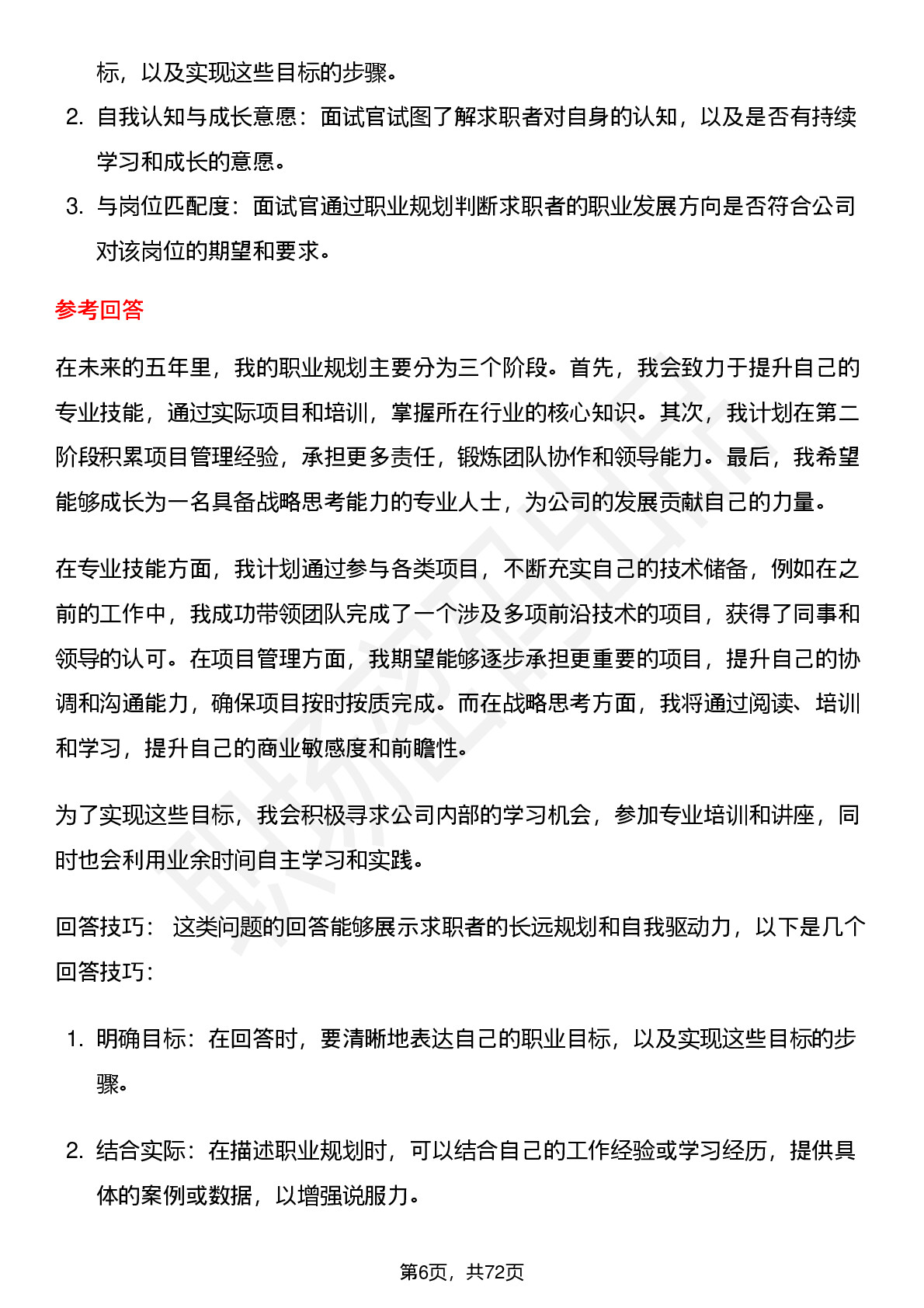 标，以及实现这些目标的步骤。

2. 自我认知与成长意愿：面试官试图了解求职者对自身的认知，以及是否有持续学习和成长的意愿。

3. 与岗位匹配度：面试官通过职业规划判断求职者的职业发展方向是否符合公司对该岗位的期望和要求。

参考回答

在未来的五年里，我的职业规划主要分为三个阶段。首先，我会致力于提升自己的专业技能，通过实际项目和培训，掌握所在行业的核心知识。其次，我计划在第二阶段积累项目管理经验，承担更多责任，锻炼团队协作和领导能力。最后，我希望能够成长为一名具备战略思考能力的专业人士，为公司的发展贡献自己的力量。

在专业技能方面，我计划通过参与各类项目，不断充实自己的技术储备，例如在之前的工作中，我成功带领团队完成了一个涉及多项前沿技术的项目，获得了同事和领导的认可。在项目管理方面，我期望能够逐步承担更重要的项目，提升自己的协调和沟通能力，确保项目按时按质完成。而在战略思考方面，我将通过阅读、培训和学习，提升自己的商业敏感度和前瞻性。

为了实现这些目标，我会积极寻求公司内部的学习机会，参加专业培训和讲座，同时也会利用业余时间自主学习和实践。

回答技巧： 这类问题的回答能够展示求职者的长远规划和自我驱动力，以下是几个回答技巧：

1. 明确目标：在回答时，要清晰地表达自己的职业目标，以及实现这些目标的步骤。

2. 结合实际：在描述职业规划时，可以结合自己的工作经验或学习经历，提供具体的案例或数据，以增强说服力。

第6页，共72页